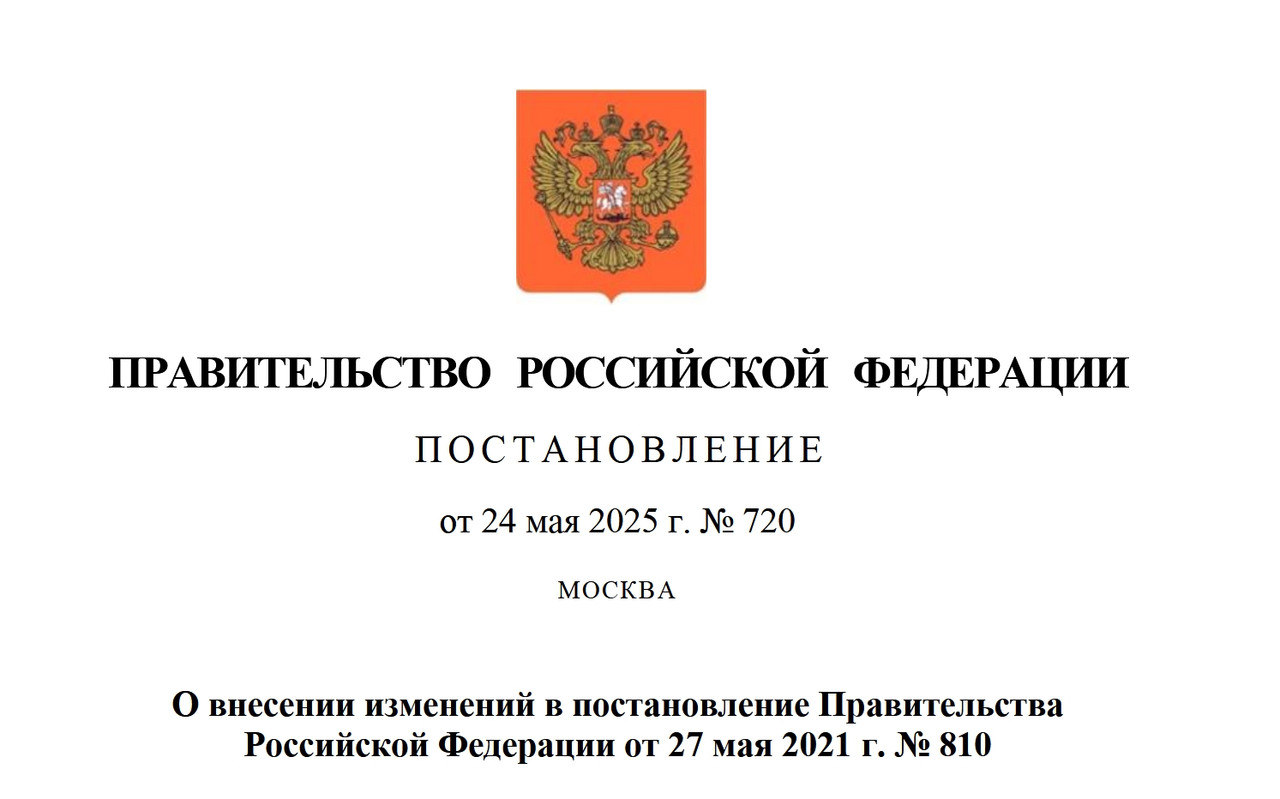 ПРАВИТЕЛЬСТВО РОССИЙСКОЙ ФЕДЕРАЦИИ

ПОСТАНОВЛЕНИЕ

от 24 мая 2025 г. № 720

МОСКВА

О внесении изменений в постановление Правительства Российской Федерации от 27 мая 2021 г. № 810